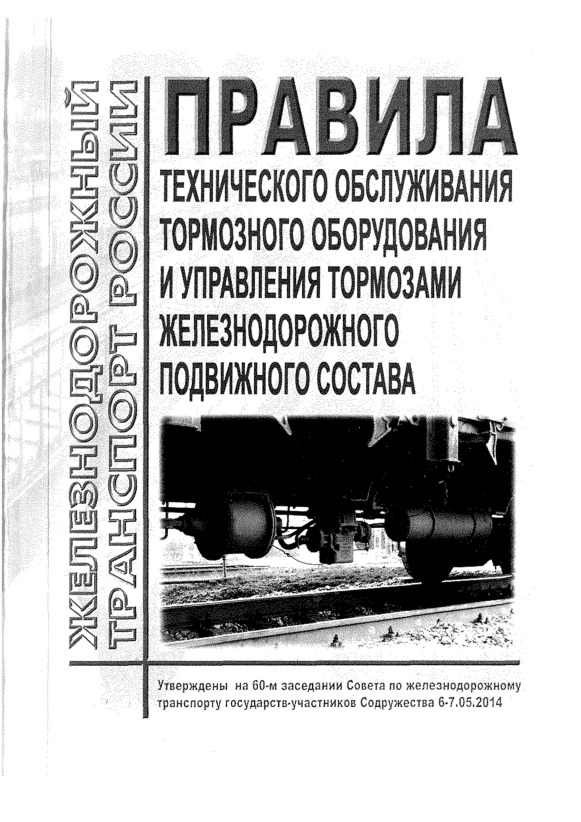 ЖЕЛЕЗНОДОРОЖНЫЙ ТРАНСПОРТ РОССИИ

ПРАВИЛА
ТЕХНИЧЕСКОГО ОБСЛУЖИВАНИЯ ТОРМОЗНОГО ОБОРУДОВАНИЯ И УПРАВЛЕНИЯ ТОРМОЗАМИ ЖЕЛЕЗНОДОРОЖНОГО ПОДВИЖНОГО СОСТАВА

Утверждены на 60-м заседании Совета по железнодорожному транспорту государств-участников Содружества 6-7.05.2014